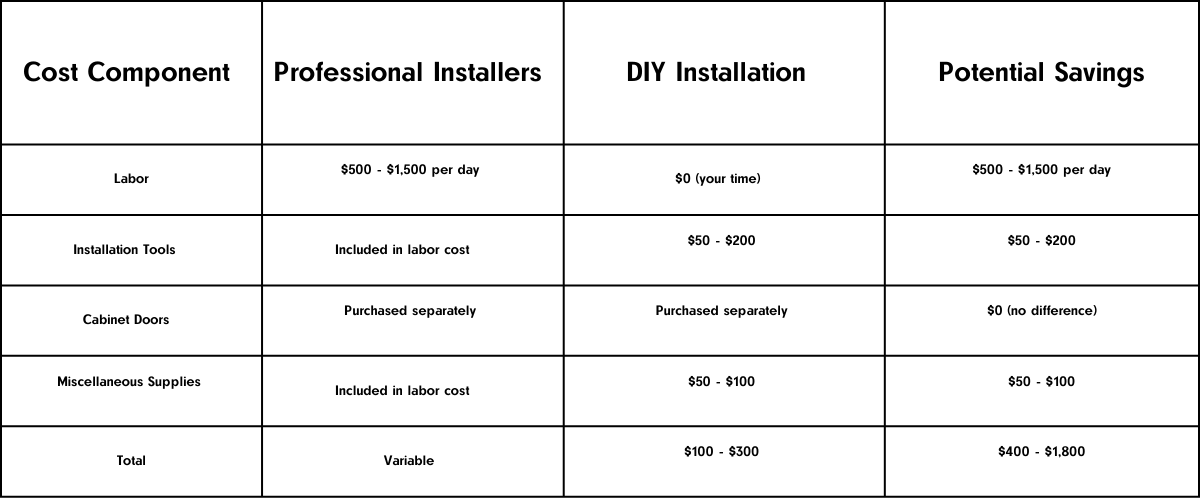 | Cost Component | Professional Installers | DIY Installation | Potential Savings |
|---|---|---|---|
| Labor | \$500 - \$1,500 per day | \$0 (your time) | \$500 - \$1,500 per day |
| Installation Tools | Included in labor cost | \$50 - \$200 | \$50 - \$200 |
| Cabinet Doors | Purchased separately | Purchased separately | \$0 (no difference) |
| Miscellaneous Supplies | Included in labor cost | \$50 - \$100 | \$50 - \$100 |
| Total | Variable | \$100 - \$300 | \$400 - \$1,800 |